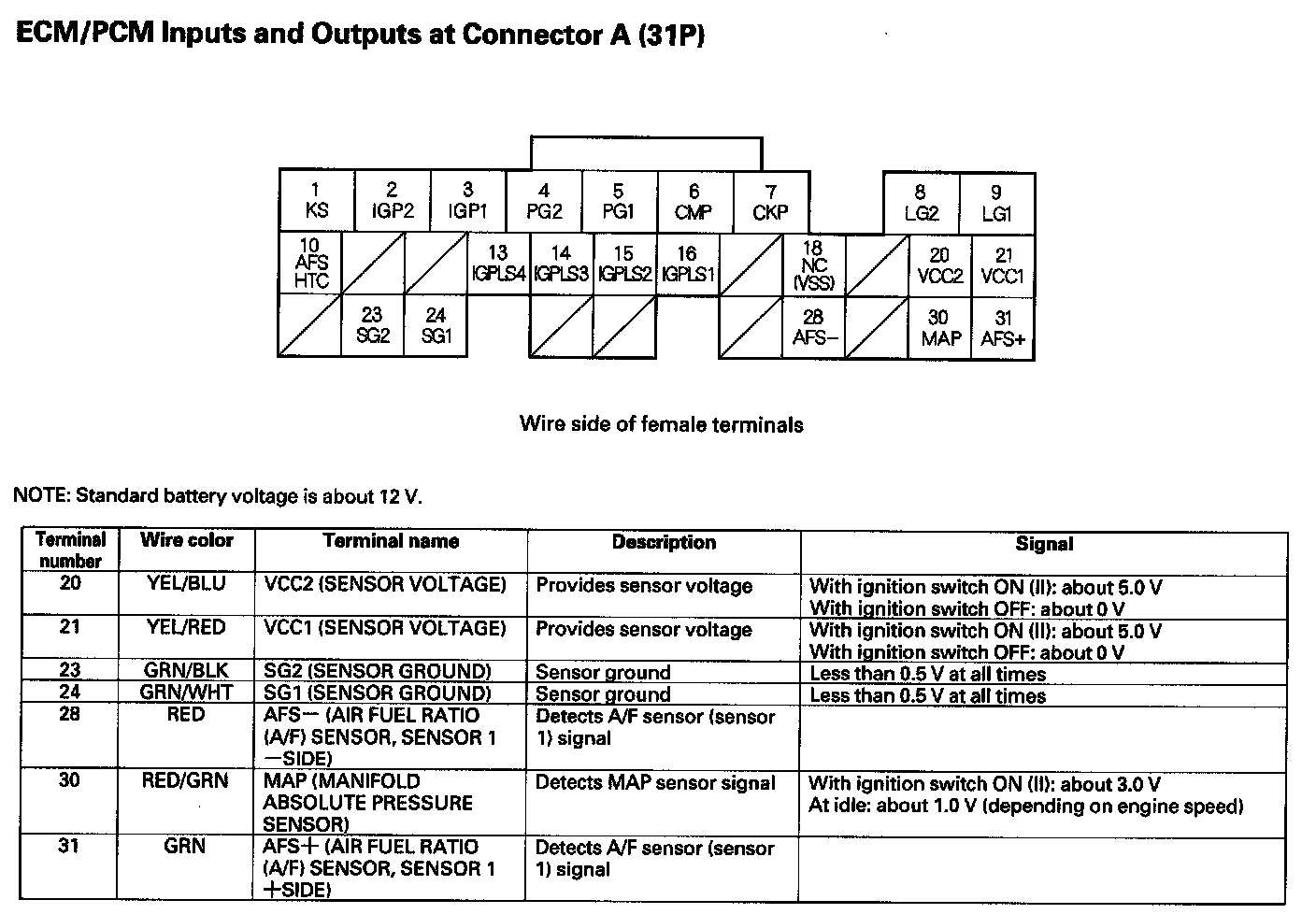 ECM/PCM Inputs and Outputs at Connector A (31P)

1 KS
2 IGP2
3 IGP1
4 PG2
5 PG1
6 CMP
7 CKP
8 LG2
9 LG1
10 AFS HTC
13 IGPLS4
14 IGPLS3
15 IGPLS2
16 IGPLS1
18 NC (VSS)
20 VCC2
21 VCC1
23 SG2
24 SG1
28 AFS−
30 MAP
31 AFS+

Wire side of female terminals

NOTE: Standard battery voltage is about 12 V.

| Terminal number | Wire color | Terminal name | Description | Signal |
|---|---|---|---|---|
| 20 | YEL/BLU | VCC2 (SENSOR VOLTAGE) | Provides sensor voltage | With ignition switch ON (II): about 5.0 V With ignition switch OFF: about 0 V |
| 21 | YEL/RED | VCC1 (SENSOR VOLTAGE) | Provides sensor voltage | With ignition switch ON (II): about 5.0 V With ignition switch OFF: about 0 V |
| 23 | GRN/BLK | SG2 (SENSOR GROUND) | Sensor ground | Less than 0.5 V at all times |
| 24 | GRN/WHT | SG1 (SENSOR GROUND) | Sensor ground | Less than 0.5 V at all times |
| 28 | RED | AFS− (AIR FUEL RATIO (A/F) SENSOR, SENSOR 1 −SIDE) | Detects A/F sensor (sensor 1) signal | |
| 30 | RED/GRN | MAP (MANIFOLD ABSOLUTE PRESSURE SENSOR) | Detects MAP sensor signal | With ignition switch ON (II): about 3.0 V At idle: about 1.0 V (depending on engine speed) |
| 31 | GRN | AFS+ (AIR FUEL RATIO (A/F) SENSOR, SENSOR 1 +SIDE) | Detects A/F sensor (sensor 1) signal | |